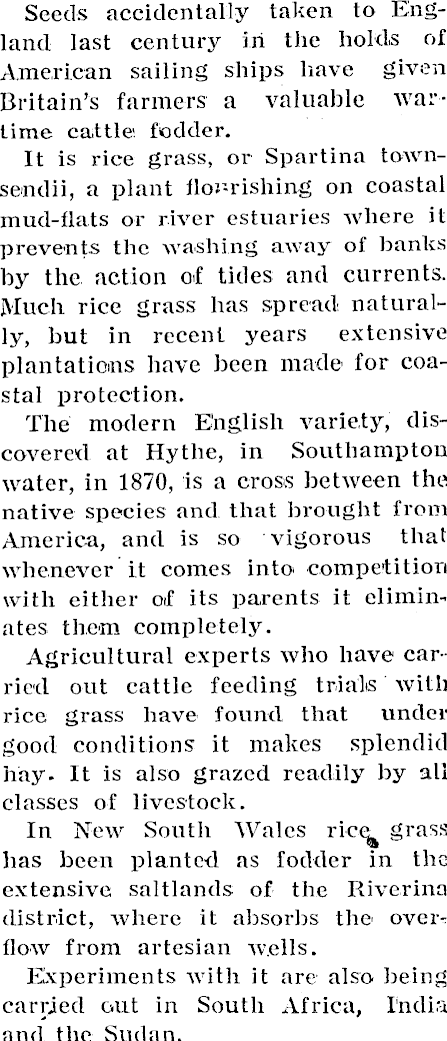 Seeds accidentally taken to England last century in the holds of American sailing ships have given Britain's farmers a valuable wartime cattle fodder.

It is rice grass, or Spartina townsendii, a plant flourishing on coastal mud-flats or river estuaries where it prevents the washing away of banks by the action of tides and currents. Much rice grass has spread naturally, but in recent years extensive plantations have been made for coastal protection.

The modern English variety, discovered at Hythe, in Southampton water, in 1870, is a cross between the native species and that brought from America, and is so vigorous that whenever it comes into competition with either of its parents it eliminates them completely.

Agricultural experts who have carried out cattle feeding trials with rice grass have found that under good conditions it makes splendid hay. It is also grazed readily by all classes of livestock.

In New South Wales rice grass has been planted as fodder in the extensive saltlands of the Riverina district, where it absorbs the overflow from artesian wells.

Experiments with it are also being carried out in South Africa, India and the Sudan.